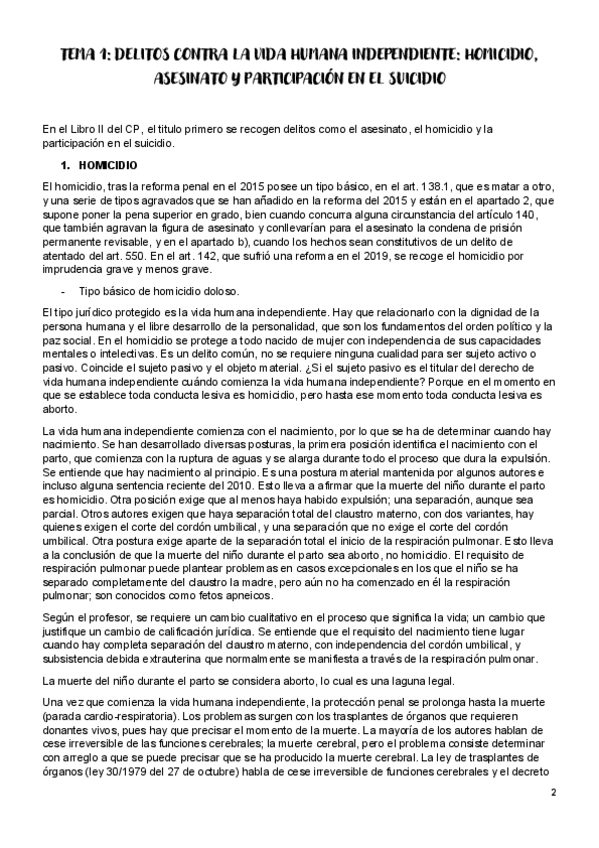 TEMA 1: DELITOS CONTRA LA VIDA HUMANA INDEPENDIENTE: HOMICIDIO, ASESINATO Y PARTICIPACIÓN EN EL SUICIDIO

En el Libro II del CP, el titulo primero se recogen delitos como el asesinato, el homicidio y la participación en el suicidio.

1. HOMICIDIO

El homicidio, tras la reforma penal en el 2015 posee un tipo básico, en el art. 138.1, que es matar a otro, y una serie de tipos agravados que se han añadido en la reforma del 2015 y están en el apartado 2, que supone poner la pena superior en grado, bien cuando concurra alguna circunstancia del artículo 140, que también agravan la figura de asesinato y conllevarían para el asesinato la condena de prisión permanente revisable, y en el apartado b), cuando los hechos sean constitutivos de un delito de atentado del art. 550. En el art. 142, que sufrió una reforma en el 2019, se recoge el homicidio por imprudencia grave y menos grave.

- Tipo básico de homicidio doloso.

El tipo jurídico protegido es la vida humana independiente. Hay que relacionarlo con la dignidad de la persona humana y el libre desarrollo de la personalidad, que son los fundamentos del orden político y la paz social. En el homicidio se protege a todo nacido de mujer con independencia de sus capacidades mentales o intelectivas. Es un delito común, no se requiere ninguna cualidad para ser sujeto activo o pasivo. Coincide el sujeto pasivo y el objeto material. ¿Si el sujeto pasivo es el titular del derecho de vida humana independiente cuándo comienza la vida humana independiente? Porque en el momento en que se establece toda conducta lesiva es homicidio, pero hasta ese momento toda conducta lesiva es aborto.

La vida humana independiente comienza con el nacimiento, por lo que se ha de determinar cuando hay nacimiento. Se han desarrollado diversas posturas, la primera posición identifica el nacimiento con el parto, que comienza con la ruptura de aguas y se alarga durante todo el proceso que dura la expulsión. Se entiende que hay nacimiento al principio. Es una postura material mantenida por algunos autores e incluso alguna sentencia reciente del 2010. Esto lleva a afirmar que la muerte del niño durante el parto es homicidio. Otra posición exige que al menos haya habido expulsión; una separación, aunque sea parcial. Otros autores exigen que haya separación total del claustro materno, con dos variantes, hay quienes exigen el corte del cordón umbilical, y una separación que no exige el corte del cordón umbilical. Otra postura exige aparte de la separación total el inicio de la respiración pulmonar. Esto lleva a la conclusión de que la muerte del niño durante el parto sea aborto, no homicidio. El requisito de respiración pulmonar puede plantear problemas en casos excepcionales en los que el niño se ha separado completamente del claustro la madre, pero aún no ha comenzado en él la respiración pulmonar; son conocidos como fetos apneicos.

Según el profesor, se requiere un cambio cualitativo en el proceso que significa la vida; un cambio que justifique un cambio de calificación jurídica. Se entiende que el requisito del nacimiento tiene lugar cuando hay completa separación del claustro materno, con independencia del cordón umbilical, y subsistencia debida extrauterina que normalmente se manifiesta a través de la respiración pulmonar.

La muerte del niño durante el parto se considera aborto, lo cual es una laguna legal.

Una vez que comienza la vida humana independiente, la protección penal se prolonga hasta la muerte (parada cardio-respiratoria). Los problemas surgen con los trasplantes de órganos que requieren donantes vivos, pues hay que precisar el momento de la muerte. La mayoría de los autores hablan de cese irreversible de las funciones cerebrales; la muerte cerebral, pero el problema consiste determinar con arreglo a que se puede precisar que se ha producido la muerte cerebral. La ley de trasplantes de órganos (ley 30/1979 del 27 de octubre) habla de cese irreversible de funciones cerebrales y el decreto

2